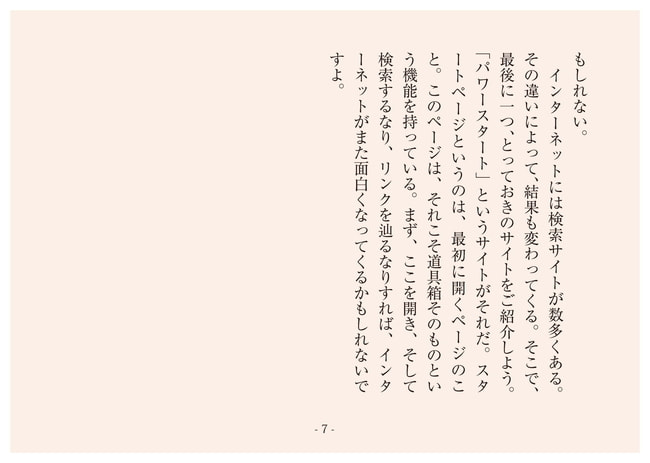 もしれない。

インターネットには検索サイトが数多くある。その違いによって、結果も変わってくる。そこで、最後に一つ、とっておきのサイトをご紹介しよう。「パワースタート」というサイトがそれだ。スタートページというのは、最初に開くページのこと。このページは、それこそ道具箱そのものという機能を持っている。まず、ここを開き、そして検索するなり、リンクを辿るなりすれば、インターネットがまた面白くなってくるかもしれないですよ。

- 7 -